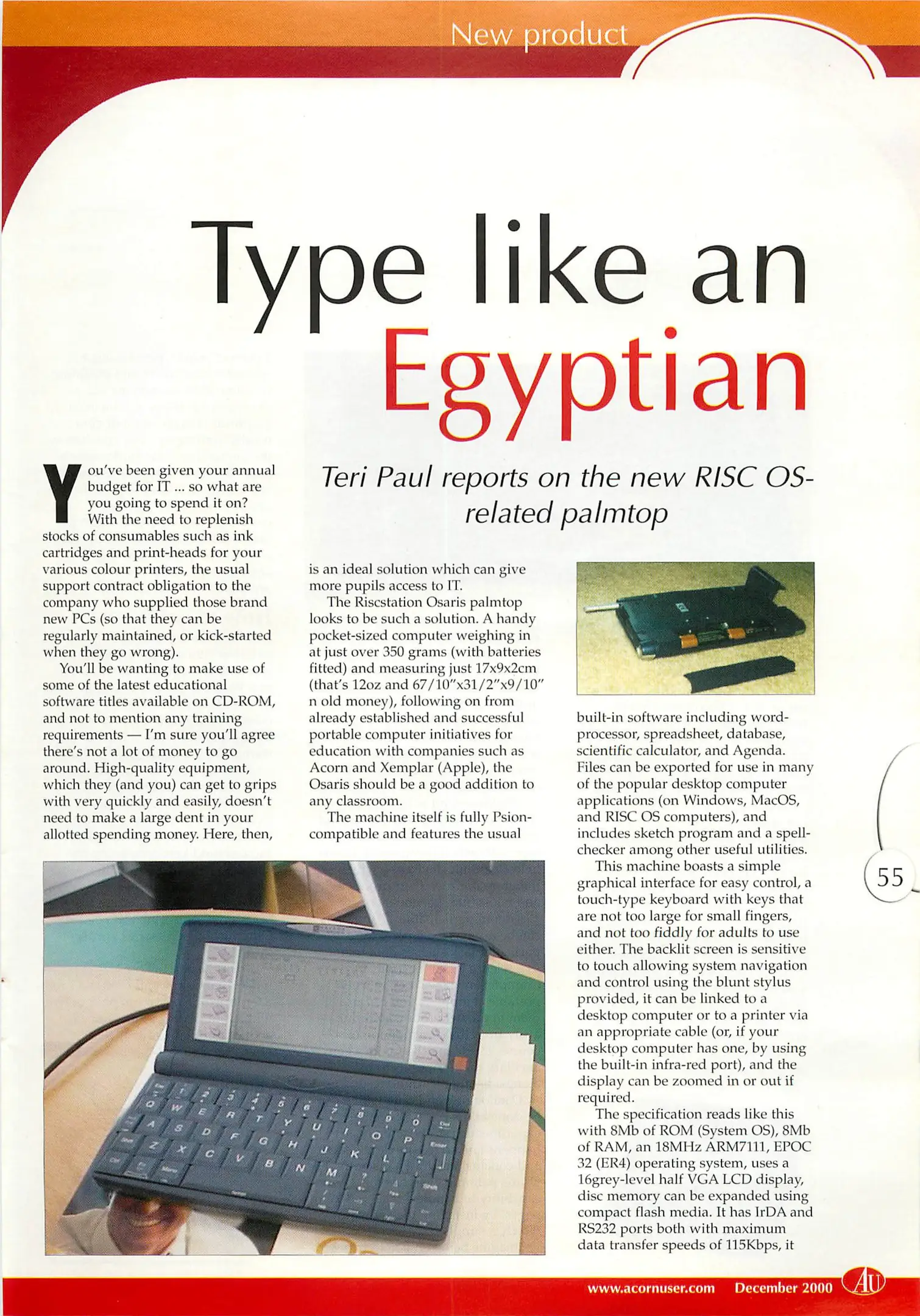 New product

Type like an Egyptian

Teri Paul reports on the new RISC OS-related palmtop

You've been given your annual budget for IT ... so what are you going to spend it on? With the need to replenish stocks of consumables such as ink cartridges and print-heads for your various colour printers, the usual support contract obligation to the company who supplied those brand new PCs (so that they can be regularly maintained, or kick-started when they go wrong).

You'll be wanting to make use of some of the latest educational software titles available on CD-ROM, and not to mention any training requirements — I'm sure you'll agree there's not a lot of money to go around. High-quality equipment, which they (and you) can get to grips with very quickly and easily, doesn't need to make a large dent in your allotted spending money. Here, then, is an ideal solution which can give more pupils access to IT.

The Riscstation Osaris palmtop looks to be such a solution. A handy pocket-sized computer weighing in at just over 350 grams (with batteries fitted) and measuring just 17x9x2cm (that's 12oz and 67/10"x31/2"x9/10" n old money), following on from already established and successful portable computer initiatives for education with companies such as Acorn and Xemplar (Apple), the Osaris should be a good addition to any classroom.

The machine itself is fully Psion-compatible and features the usual built-in software including word-processor, spreadsheet, database, scientific calculator, and Agenda. Files can be exported for use in many of the popular desktop computer applications (on Windows, MacOS, and RISC OS computers), and includes sketch program and a spell-checker among other useful utilities.

This machine boasts a simple graphical interface for easy control, a touch-type keyboard with keys that are not too large for small fingers, and not too fiddly for adults to use either. The backlit screen is sensitive to touch allowing system navigation and control using the blunt stylus provided, it can be linked to a desktop computer or to a printer via an appropriate cable (or, if your desktop computer has one, by using the built-in infra-red port), and the display can be zoomed in or out if required.

The specification reads like this with 8Mb of ROM (System OS), 8Mb of RAM, an 18MHz ARM7111, EPOC 32 (ER4) operating system, uses a 16grey-level half VGA LCD display, disc memory can be expanded using compact flash media. It has IrDA and RS232 ports both with maximum data transfer speeds of 115Kbps, it

55

www.acornuser.com December 2000 AU